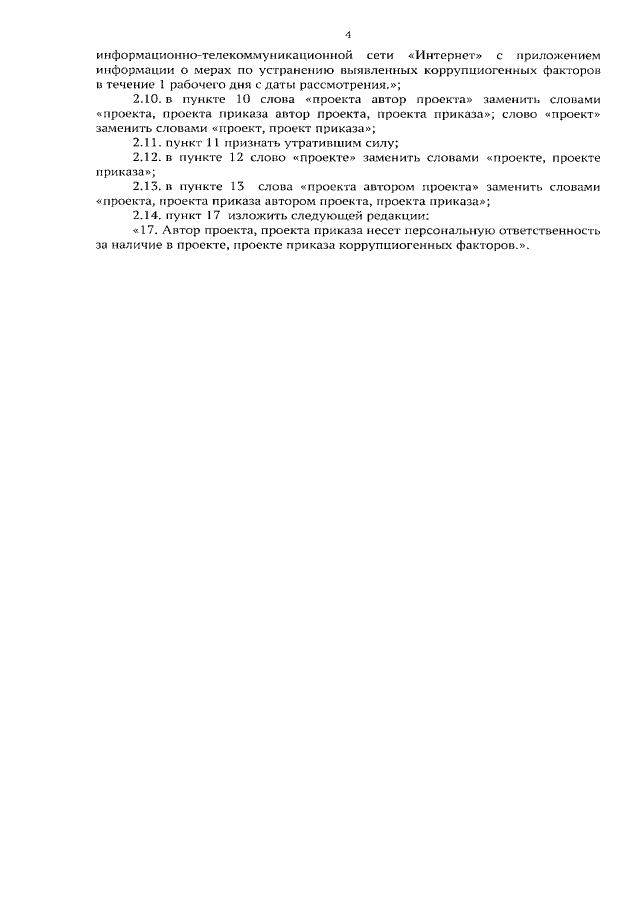 4

информационно-телекоммуникационной сети «Интернет» с приложением информации о мерах по устранению выявленных коррупциогенных факторов в течение 1 рабочего дня с даты рассмотрения.»;

2.10. в пункте 10 слова «проекта автор проекта» заменить словами «проекта, проекта приказа автор проекта, проекта приказа»; слово «проект» заменить словами «проект, проект приказа»;

2.11. пункт 11 признать утратившим силу;

2.12. в пункте 12 слово «проекте» заменить словами «проекте, проекте приказа»;

2.13. в пункте 13 слова «проекта автором проекта» заменить словами «проекта, проекта приказа автором проекта, проекта приказа»;

2.14. пункт 17 изложить следующей редакции:

«17. Автор проекта, проекта приказа несет персональную ответственность за наличие в проекте, проекте приказа коррупциогенных факторов.».